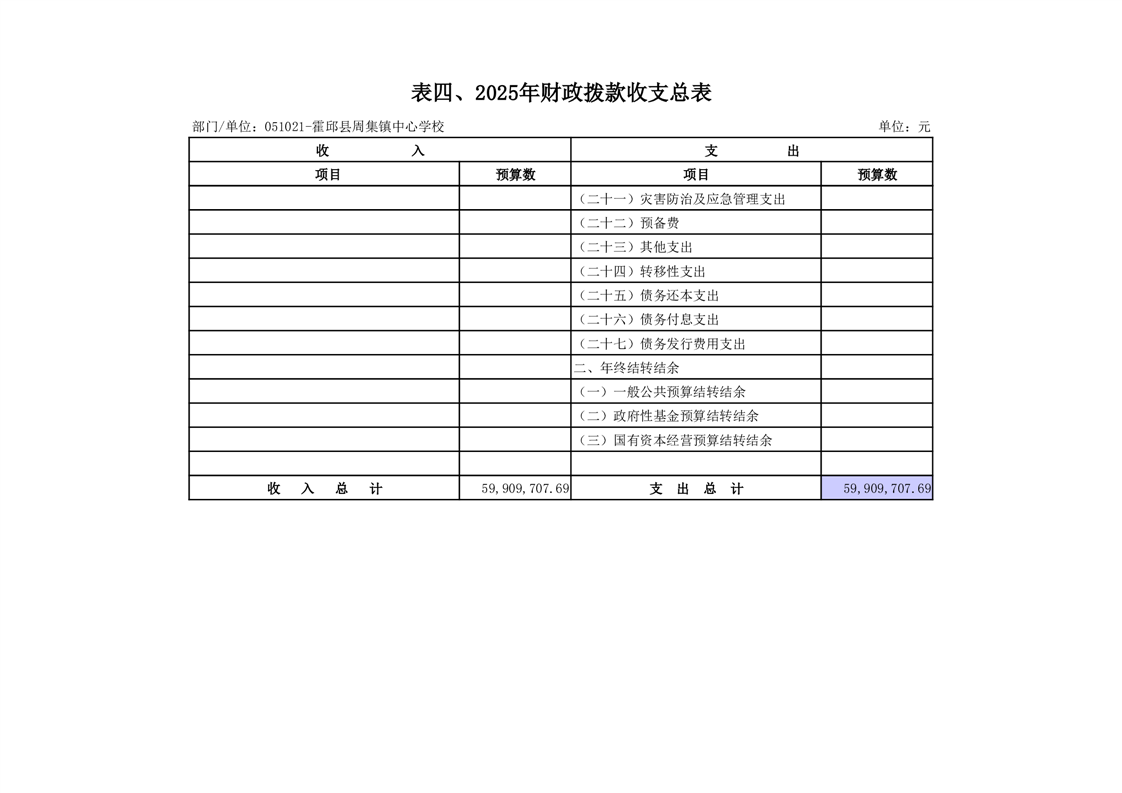 表四、2025年财政拨款收支总表

部门/单位：051021-霍邱县周集镇中心学校 单位：元

| 收 入 | | 支 出 | |
|---|---|---|---|
| 项目 | 预算数 | 项目 | 预算数 |
| | | （二十一）灾害防治及应急管理支出 | |
| | | （二十二）预备费 | |
| | | （二十三）其他支出 | |
| | | （二十四）转移性支出 | |
| | | （二十五）债务还本支出 | |
| | | （二十六）债务付息支出 | |
| | | （二十七）债务发行费用支出 | |
| | | 二、年终结转结余 | |
| | | （一）一般公共预算结转结余 | |
| | | （二）政府性基金预算结转结余 | |
| | | （三）国有资本经营预算结转结余 | |
| | | | |
| 收 入 总 计 | 59,909,707.69 | 支 出 总 计 | 59,909,707.69 |